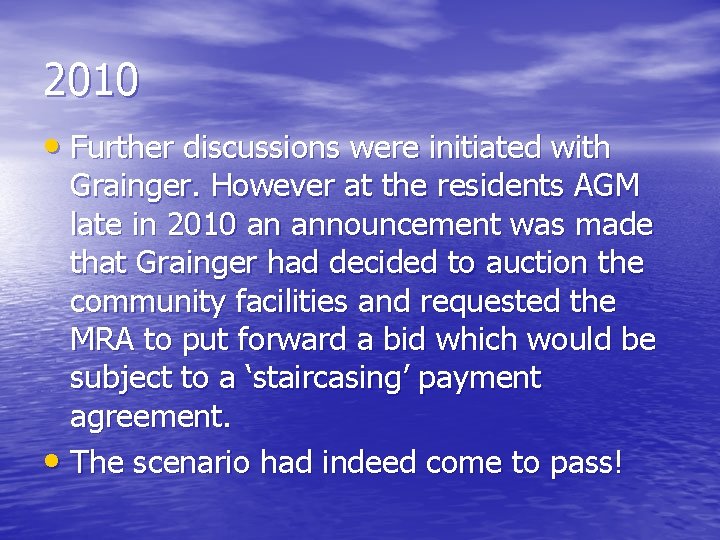 2010

• Further discussions were initiated with Grainger. However at the residents AGM late in 2010 an announcement was made that Grainger had decided to auction the community facilities and requested the MRA to put forward a bid which would be subject to a ‘staircasing’ payment agreement.

• The scenario had indeed come to pass!